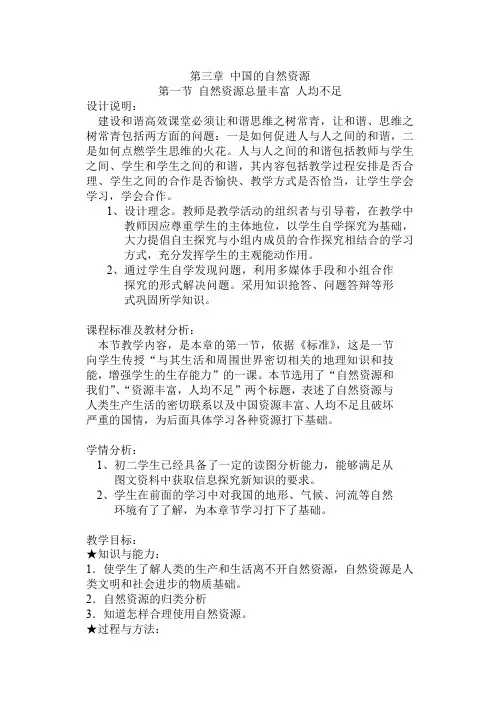 第三章 中国的自然资源
第一节 自然资源总量丰富 人均不足

设计说明：
建设和谐高效课堂必须让和谐思维之树常青，让和谐、思维之树常青包括两方面的问题：一是如何促进人与人之间的和谐，二是如何点燃学生思维的火花。人与人之间的和谐包括教师与学生之间、学生和学生之间的和谐，其内容包括教学过程安排是否合理、学生之间的合作是否愉快、教学方式是否恰当，让学生学会学习，学会合作。

1、设计理念。教师是教学活动的组织者与引导着，在教学中教师因应尊重学生的主体地位，以学生自学探究为基础，大力提倡自主探究与小组内成员的合作探究相结合的学习方式，充分发挥学生的主观能动作用。

2、通过学生自学发现问题，利用多媒体手段和小组合作探究的形式解决问题。采用知识抢答、问题答辩等形式巩固所学知识。

课程标准及教材分析：
本节教学内容，是本章的第一节，依据《标准》，这是一节向学生传授“与其生活和周围世界密切相关的地理知识和技能，增强学生的生存能力”的一课。本节选用了“自然资源和我们”、“资源丰富，人均不足”两个标题，表述了自然资源与人类生产生活的密切联系以及中国资源丰富、人均不足且破坏严重的国情，为后面具体学习各种资源打下基础。

学情分析：
1、初二学生已经具备了一定的读图分析能力，能够满足从图文资料中获取信息探究新知识的要求。

2、学生在前面的学习中对我国的地形、气候、河流等自然环境有了了解，为本章节学习打下了基础。

教学目标：
★知识与能力：
1．使学生了解人类的生产和生活离不开自然资源，自然资源是人类文明和社会进步的物质基础。
2．自然资源的归类分析
3．知道怎样合理使用自然资源。
★过程与方法：